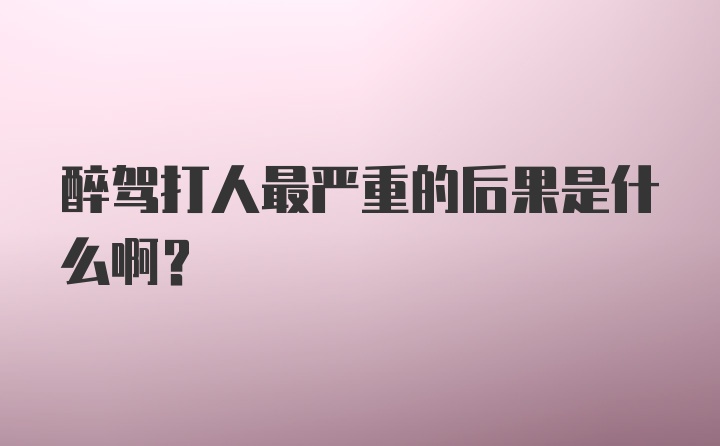 醉驾打人最严重的后果是什么啊？